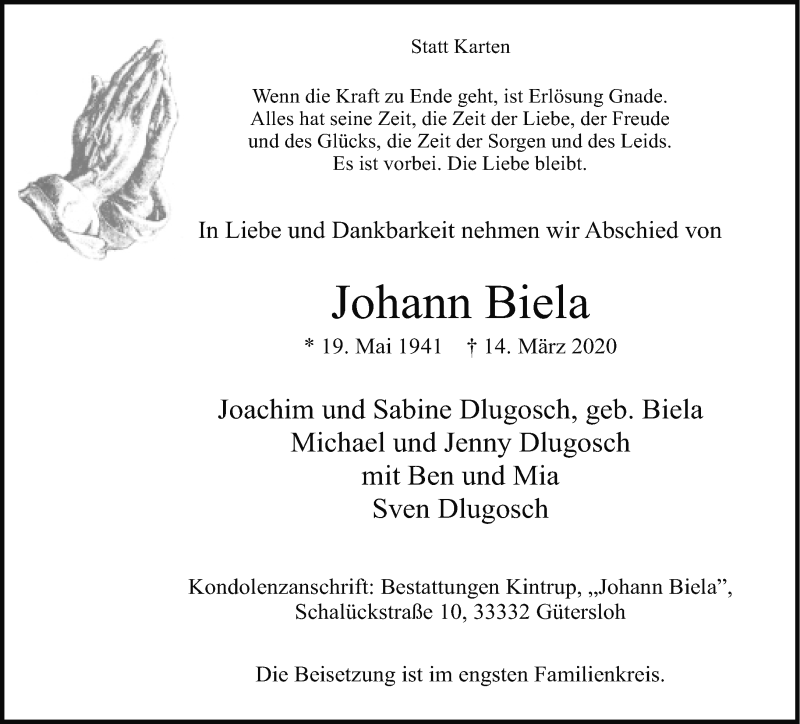 Statt Karten

Wenn die Kraft zu Ende geht, ist Erlösung Gnade.
Alles hat seine Zeit, die Zeit der Liebe, der Freude
und des Glücks, die Zeit der Sorgen und des Leids.
Es ist vorbei. Die Liebe bleibt.

In Liebe und Dankbarkeit nehmen wir Abschied von

Johann Biela

* 19. Mai 1941 † 14. März 2020

Joachim und Sabine Dlugosch, geb. Biela
Michael und Jenny Dlugosch
mit Ben und Mia
Sven Dlugosch

Kondolenzanschrift: Bestattungen Kintrup, „Johann Biela”,
Schalückstraße 10, 33332 Gütersloh

Die Beisetzung ist im engsten Familienkreis.